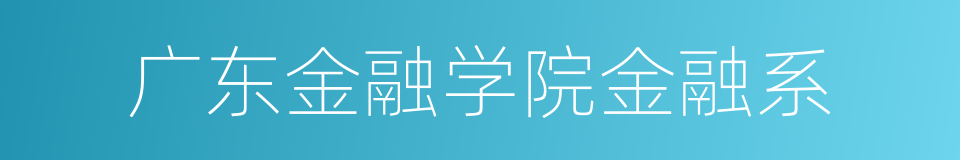 广东金融学院金融系